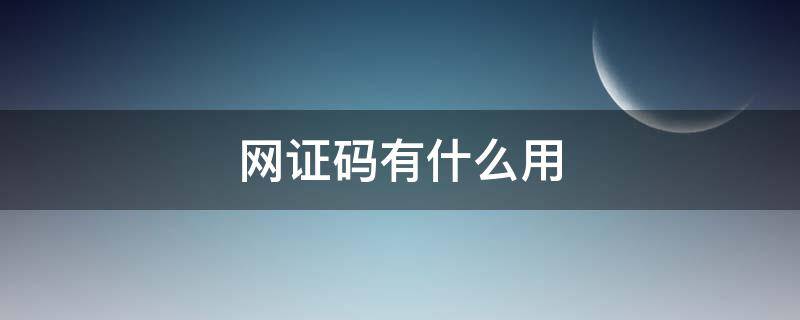 网证码有什么用